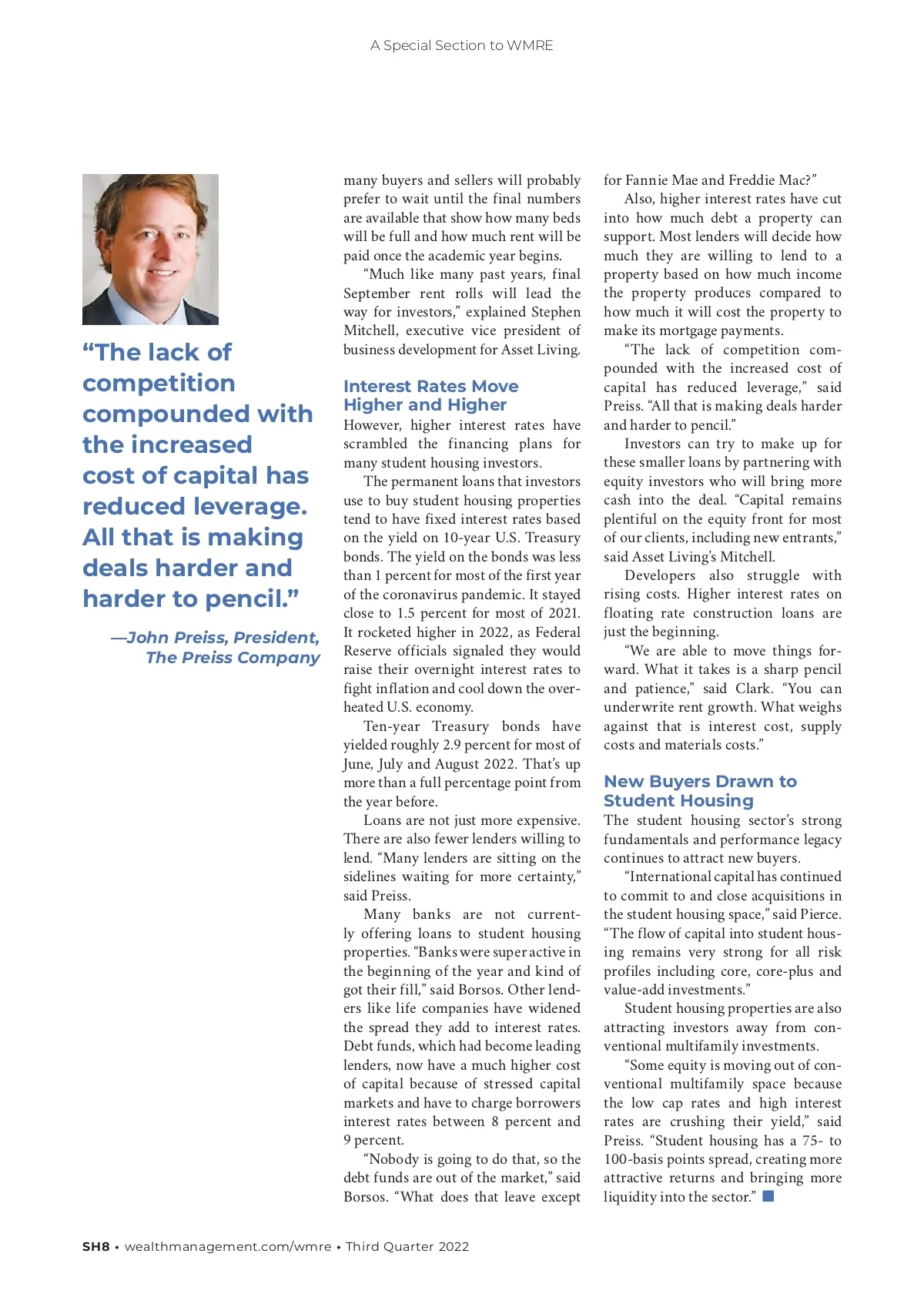 A Special Section to WMRE

“The lack of competition compounded with the increased cost of capital has reduced leverage. All that is making deals harder and harder to pencil.”

—John Preiss, President, The Preiss Company

many buyers and sellers will probably prefer to wait until the final numbers are available that show how many beds will be full and how much rent will be paid once the academic year begins.

“Much like many past years, final September rent rolls will lead the way for investors,” explained Stephen Mitchell, executive vice president of business development for Asset Living.

Interest Rates Move Higher and Higher

However, higher interest rates have scrambled the financing plans for many student housing investors.

The permanent loans that investors use to buy student housing properties tend to have fixed interest rates based on the yield on 10-year U.S. Treasury bonds. The yield on the bonds was less than 1 percent for most of the first year of the coronavirus pandemic. It stayed close to 1.5 percent for most of 2021. It rocketed higher in 2022, as Federal Reserve officials signaled they would raise their overnight interest rates to fight inflation and cool down the overheated U.S. economy.

Ten-year Treasury bonds have yielded roughly 2.9 percent for most of June, July and August 2022. That’s up more than a full percentage point from the year before.

Loans are not just more expensive. There are also fewer lenders willing to lend. “Many lenders are sitting on the sidelines waiting for more certainty,” said Preiss.

Many banks are not currently offering loans to student housing properties. “Banks were super active in the beginning of the year and kind of got their fill,” said Borsos. Other lenders like life companies have widened the spread they add to interest rates. Debt funds, which had become leading lenders, now have a much higher cost of capital because of stressed capital markets and have to charge borrowers interest rates between 8 percent and 9 percent.

“Nobody is going to do that, so the debt funds are out of the market,” said Borsos. “What does that leave except for Fannie Mae and Freddie Mac?”

Also, higher interest rates have cut into how much debt a property can support. Most lenders will decide how much they are willing to lend to a property based on how much income the property produces compared to how much it will cost the property to make its mortgage payments.

“The lack of competition compounded with the increased cost of capital has reduced leverage,” said Preiss. “All that is making deals harder and harder to pencil.”

Investors can try to make up for these smaller loans by partnering with equity investors who will bring more cash into the deal. “Capital remains plentiful on the equity front for most of our clients, including new entrants,” said Asset Living’s Mitchell.

Developers also struggle with rising costs. Higher interest rates on floating rate construction loans are just the beginning.

“We are able to move things forward. What it takes is a sharp pencil and patience,” said Clark. “You can underwrite rent growth. What weighs against that is interest cost, supply costs and materials costs.”

New Buyers Drawn to Student Housing

The student housing sector’s strong fundamentals and performance legacy continues to attract new buyers.

“International capital has continued to commit to and close acquisitions in the student housing space,” said Pierce. “The flow of capital into student housing remains very strong for all risk profiles including core, core-plus and value-add investments.”

Student housing properties are also attracting investors away from conventional multifamily investments.

“Some equity is moving out of conventional multifamily space because the low cap rates and high interest rates are crushing their yield,” said Preiss. “Student housing has a 75- to 100-basis points spread, creating more attractive returns and bringing more liquidity into the sector.”

SH8 • wealthmanagement.com/wmre • Third Quarter 2022